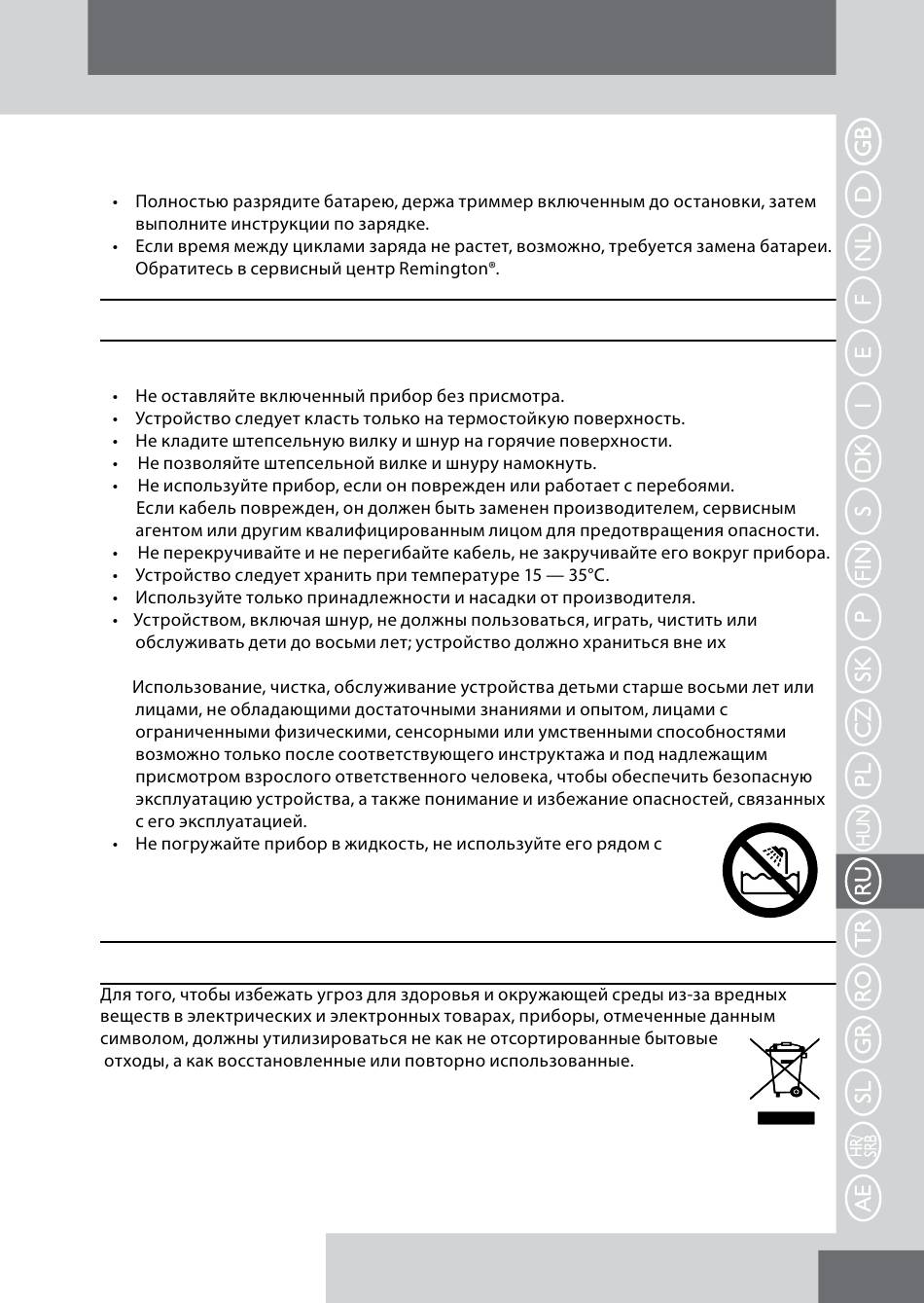 • Полностью разрядите батарею, держа триммер включенным до остановки, затем выполните инструкции по зарядке.
• Если время между циклами заряда не растет, возможно, требуется замена батареи. Обратитесь в сервисный центр Remington®.

• Не оставляйте включенный прибор без присмотра.
• Устройство следует класть только на термостойкую поверхность.
• Не кладите штепсельную вилку и шнур на горячие поверхности.
• Не позволяйте штепсельной вилке и шнуру намокнуть.
• Не используйте прибор, если он поврежден или работает с перебоями. Если кабель поврежден, он должен быть заменен производителем, сервисным агентом или другим квалифицированным лицом для предотвращения опасности.
• Не перекручивайте и не перегибайте кабель, не закручивайте его вокруг прибора.
• Устройство следует хранить при температуре 15 — 35°C.
• Используйте только принадлежности и насадки от производителя.
• Устройством, включая шнур, не должны пользоваться, играть, чистить или обслуживать дети до восьми лет; устройство должно храниться вне их

Использование, чистка, обслуживание устройства детьми старше восьми лет или лицами, не обладающими достаточными знаниями и опытом, лицами с ограниченными физическими, сенсорными или умственными способностями возможно только после соответствующего инструктажа и под надлежащим присмотром взрослого ответственного человека, чтобы обеспечить безопасную эксплуатацию устройства, а также понимание и избежание опасностей, связанных с его эксплуатацией.
• Не погружайте прибор в жидкость, не используйте его рядом с

Для того, чтобы избежать угроз для здоровья и окружающей среды из-за вредных веществ в электрических и электронных товарах, приборы, отмеченные данным символом, должны утилизироваться не как не отсортированные бытовые отходы, а как восстановленные или повторно использованные.

GB D NL F E I DK S FIN P SK CZ PL HUN RU TR RO GR SL HR/SRB AE